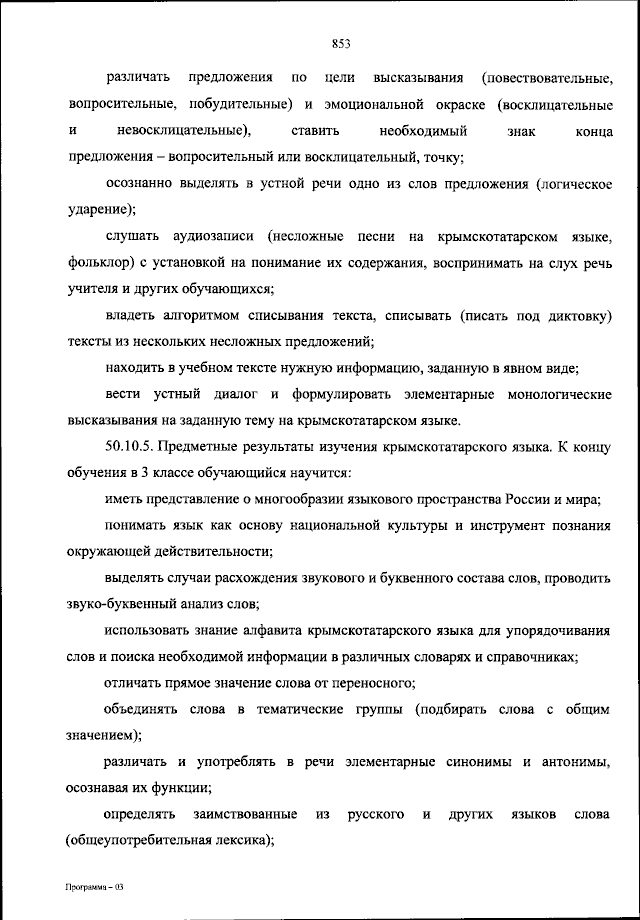 853

различать предложения по цели высказывания (повествовательные, вопросительные, побудительные) и эмоциональной окраске (восклицательные и невосклицательные), ставить необходимый знак конца предложения – вопросительный или восклицательный, точку;

осознанно выделять в устной речи одно из слов предложения (логическое ударение);

слушать аудиозаписи (несложные песни на крымскотатарском языке, фольклор) с установкой на понимание их содержания, воспринимать на слух речь учителя и других обучающихся;

владеть алгоритмом списывания текста, списывать (писать под диктовку) тексты из нескольких несложных предложений;

находить в учебном тексте нужную информацию, заданную в явном виде;

вести устный диалог и формулировать элементарные монологические высказывания на заданную тему на крымскотатарском языке.

50.10.5. Предметные результаты изучения крымскотатарского языка. К концу обучения в 3 классе обучающийся научится:

иметь представление о многообразии языкового пространства России и мира;

понимать язык как основу национальной культуры и инструмент познания окружающей действительности;

выделять случаи расхождения звукового и буквенного состава слов, проводить звуко-буквенный анализ слов;

использовать знание алфавита крымскотатарского языка для упорядочивания слов и поиска необходимой информации в различных словарях и справочниках;

отличать прямое значение слова от переносного;

объединять слова в тематические группы (подбирать слова с общим значением);

различать и употреблять в речи элементарные синонимы и антонимы, осознавая их функции;

определять заимствованные из русского и других языков слова (общеупотребительная лексика);

Программа – 03